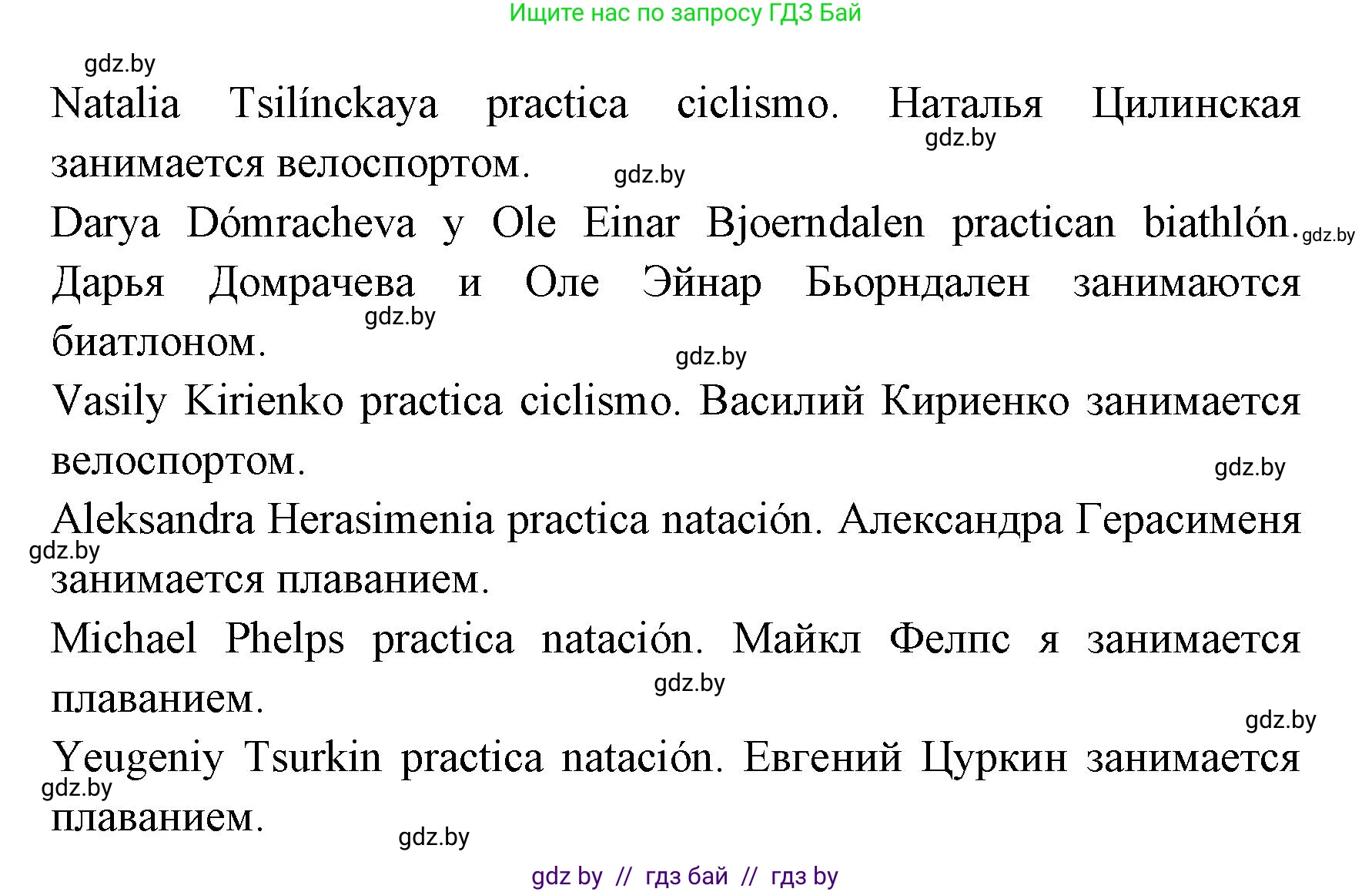 Ищите нас по запросу ГДЗ Бай

gdz.by

Natalia Tsilínckaya practica ciclismo. Наталья Цилинская занимается велоспортом.

gdz.by

gdz.by

Darya Dómracheva y Ole Einar Bjoerndalen practican biathlón. Дарья Домрачева и Оле Эйнар Бьорндален занимаются биатлоном.

gdz.by

gdz.by

gdz.by

Vasily Kirienko practica ciclismo. Василий Кириенко занимается велоспортом.

gdz.by

Aleksandra Herasimenia practica natación. Александра Герасименя занимается плаванием.

gdz.by

Michael Phelps practica natación. Майкл Фелпс я занимается плаванием.

gdz.by

gdz.by

Yeugeniy Tsurkin practica natación. Евгений Цуркин занимается плаванием.

gdz.by

gdz.by

gdz by // гдз бай // гдз by